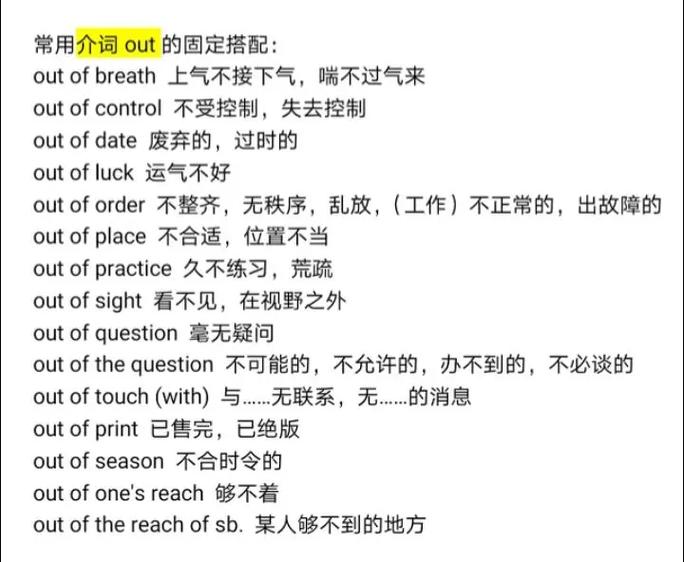 常用介词 out 的固定搭配：
out of breath 上气不接下气，喘不过气来
out of control 不受控制，失去控制
out of date 废弃的，过时的
out of luck 运气不好
out of order 不整齐，无秩序，乱放，（工作）不正常的，出故障的
out of place 不合适，位置不当
out of practice 久不练习，荒疏
out of sight 看不见，在视野之外
out of question 毫无疑问
out of the question 不可能的，不允许的，办不到的，不必谈的
out of touch (with) 与……无联系，无……的消息
out of print 已售完，已绝版
out of season 不合时令的
out of one's reach 够不着
out of the reach of sb. 某人够不到的地方